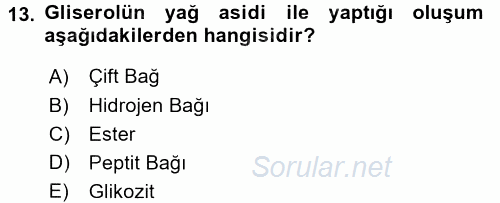 13. Gliserolün yağ asidi ile yaptığı oluşum aşağıdakilerden hangisidir?

A) Çift Bağ
B) Hidrojen Bağı
C) Ester
D) Peptit Bağı
E) Glikozit

Sorular.net